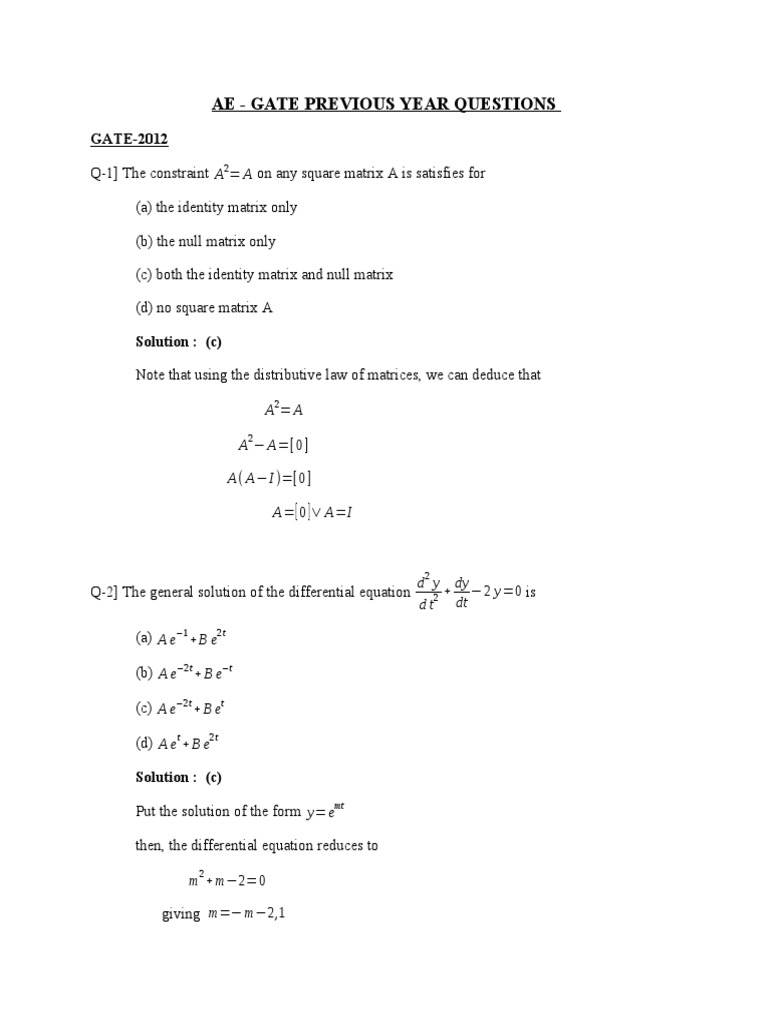 AE - GATE PREVIOUS YEAR QUESTIONS

GATE-2012

Q-1] The constraint $A^2=A$ on any square matrix A is satisfies for

(a) the identity matrix only

(b) the null matrix only

(c) both the identity matrix and null matrix

(d) no square matrix A

Solution : (c)

Note that using the distributive law of matrices, we can deduce that

$A^2=A$

$A^2-A=[0]$

$A(A-I)=[0]$

$A=[0] \vee A=I$

Q-2] The general solution of the differential equation $\frac{d^2y}{dt^2}+\frac{dy}{dt}-2y=0$ is

(a) $Ae^{-1}+Be^{2t}$

(b) $Ae^{-2t}+Be^{-t}$

(c) $Ae^{-2t}+Be^{t}$

(d) $Ae^{t}+Be^{2t}$

Solution : (c)

Put the solution of the form $y=e^{mt}$

then, the differential equation reduces to

$m^2+m-2=0$

giving $m=-m-2,1$